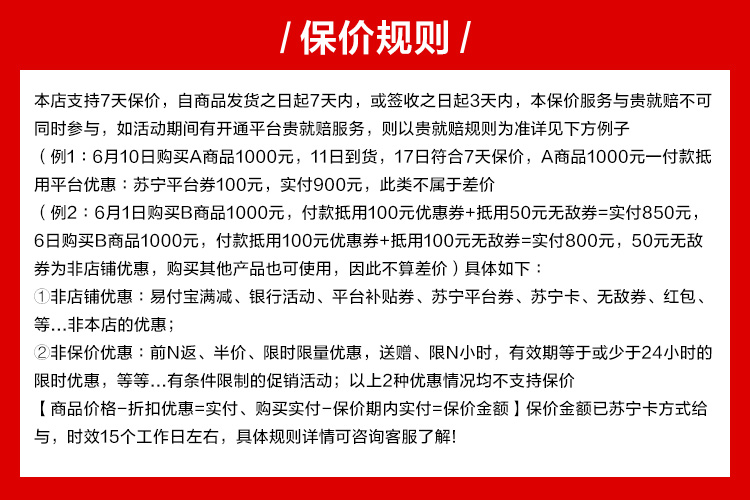 / 保价规则 /

本店支持7天保价，自商品发货之日起7天内，或签收之日起3天内，本保价服务与贵就赔不可同时参与，如活动期间有开通平台贵就赔服务，则以贵就赔规则为准详见下方例子
（例1：6月10日购买A商品1000元，11日到货，17日符合7天保价，A商品1000元一付款抵用平台优惠：苏宁平台券100元，实付900元，此类不属于差价
（例2：6月1日购买B商品1000元，付款抵用100元优惠券+抵用50元无敌券=实付850元，6日购买B商品1000元，付款抵用100元优惠券+抵用100元无敌券=实付800元，50元无敌券为非店铺优惠，购买其他产品也可使用，因此不算差价）具体如下：
①非店铺优惠：易付宝满减、银行活动、平台补贴券、苏宁平台券、苏宁卡、无敌券、红包、等...非本店的优惠；
②非保价优惠：前N返、半价、限时限量优惠，送赠、限N小时，有效期等于或少于24小时的限时优惠，等等...有条件限制的促销活动；以上2种优惠情况均不支持保价
【商品价格-折扣优惠=实付、购买实付-保价期内实付=保价金额】保价金额已苏宁卡方式给与，时效15个工作日左右，具体规则详情可咨询客服了解!